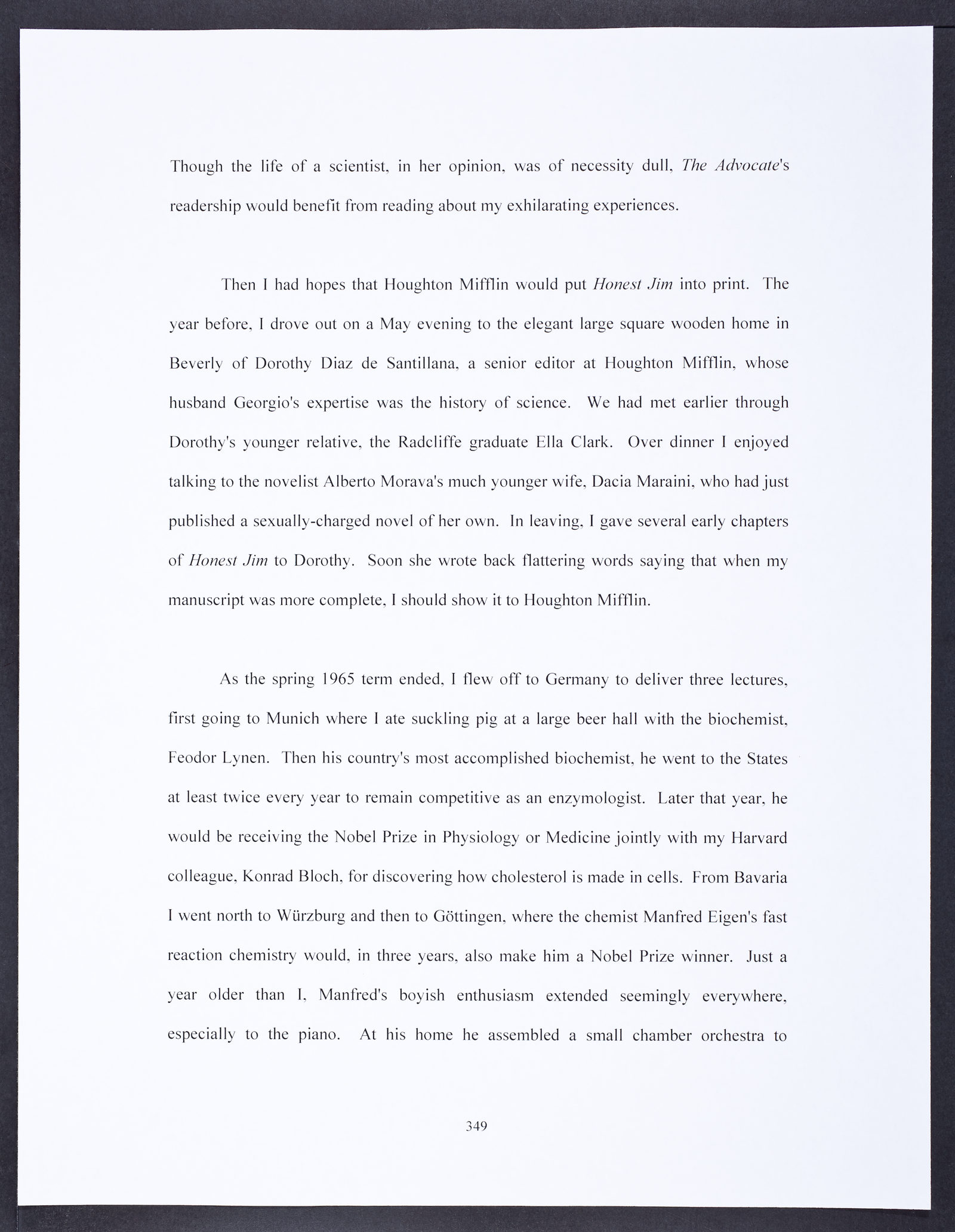 Though the life of a scientist, in her opinion, was of necessity dull, The Advocate's readership would benefit from reading about my exhilarating experiences.

Then I had hopes that Houghton Mifflin would put Honest Jim into print. The year before, I drove out on a May evening to the elegant large square wooden home in Beverly of Dorothy Diaz de Santillana, a senior editor at Houghton Mifflin, whose husband Georgio's expertise was the history of science. We had met earlier through Dorothy's younger relative, the Radcliffe graduate Ella Clark. Over dinner I enjoyed talking to the novelist Alberto Morava's much younger wife, Dacia Maraini, who had just published a sexually-charged novel of her own. In leaving, I gave several early chapters of Honest Jim to Dorothy. Soon she wrote back flattering words saying that when my manuscript was more complete, I should show it to Houghton Mifflin.

As the spring 1965 term ended, I flew off to Germany to deliver three lectures, first going to Munich where I ate suckling pig at a large beer hall with the biochemist, Feodor Lynen. Then his country's most accomplished biochemist, he went to the States at least twice every year to remain competitive as an enzymologist. Later that year, he would be receiving the Nobel Prize in Physiology or Medicine jointly with my Harvard colleague, Konrad Bloch, for discovering how cholesterol is made in cells. From Bavaria I went north to Würzburg and then to Göttingen, where the chemist Manfred Eigen's fast reaction chemistry would, in three years, also make him a Nobel Prize winner. Just a year older than I, Manfred's boyish enthusiasm extended seemingly everywhere, especially to the piano. At his home he assembled a small chamber orchestra to

349